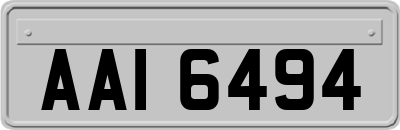 AAI 6494